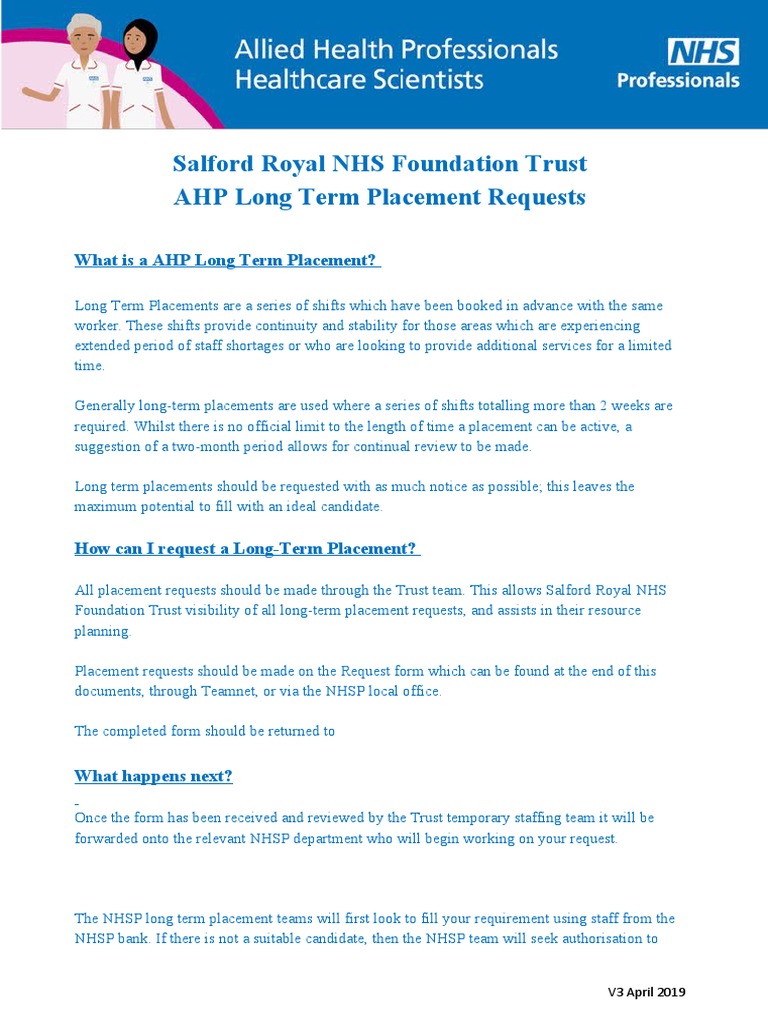 Allied Health Professionals
Healthcare Scientists

NHS
Professionals

Salford Royal NHS Foundation Trust
AHP Long Term Placement Requests

What is a AHP Long Term Placement?

Long Term Placements are a series of shifts which have been booked in advance with the same worker. These shifts provide continuity and stability for those areas which are experiencing extended period of staff shortages or who are looking to provide additional services for a limited time.

Generally long-term placements are used where a series of shifts totalling more than 2 weeks are required. Whilst there is no official limit to the length of time a placement can be active, a suggestion of a two-month period allows for continual review to be made.

Long term placements should be requested with as much notice as possible; this leaves the maximum potential to fill with an ideal candidate.

How can I request a Long-Term Placement?

All placement requests should be made through the Trust team. This allows Salford Royal NHS Foundation Trust visibility of all long-term placement requests, and assists in their resource planning.

Placement requests should be made on the Request form which can be found at the end of this documents, through Teamnet, or via the NHSP local office.

The completed form should be returned to

What happens next?

Once the form has been received and reviewed by the Trust temporary staffing team it will be forwarded onto the relevant NHSP department who will begin working on your request.

The NHSP long term placement teams will first look to fill your requirement using staff from the NHSP bank. If there is not a suitable candidate, then the NHSP team will seek authorisation to

V3 April 2019